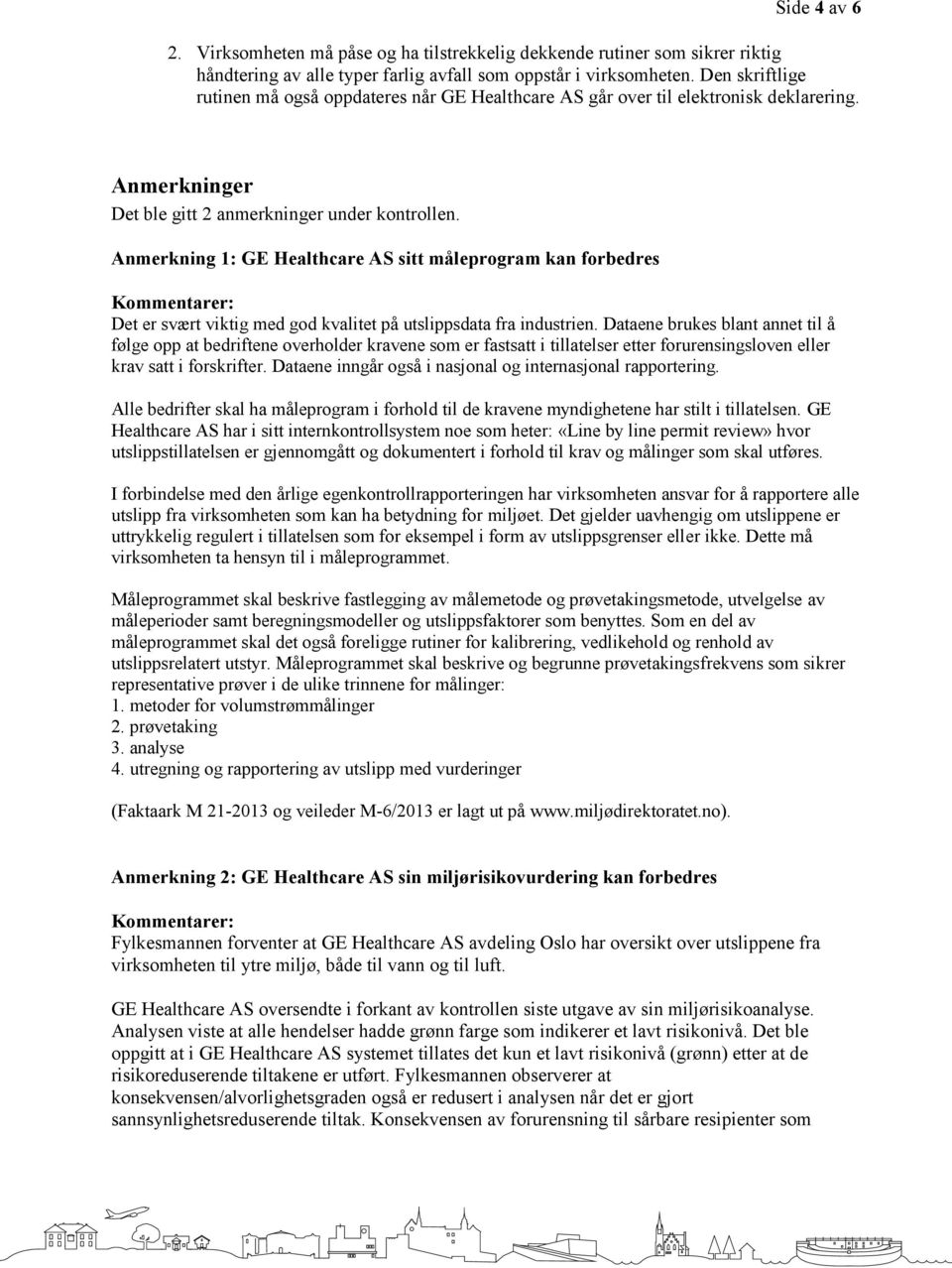 Side 4 av 6

2. Virksomheten må påse og ha tilstrekkelig dekkende rutiner som sikrer riktig håndtering av alle typer farlig avfall som oppstår i virksomheten. Den skriftlige rutinen må også oppdateres når GE Healthcare AS går over til elektronisk deklarering.

Anmerkninger
Det ble gitt 2 anmerkninger under kontrollen.

Anmerkning 1: GE Healthcare AS sitt måleprogram kan forbedres

Kommentarer:
Det er svært viktig med god kvalitet på utslippsdata fra industrien. Dataene brukes blant annet til å følge opp at bedriftene overholder kravene som er fastsatt i tillatelser etter forurensingsloven eller krav satt i forskrifter. Dataene inngår også i nasjonal og internasjonal rapportering.

Alle bedrifter skal ha måleprogram i forhold til de kravene myndighetene har stilt i tillatelsen. GE Healthcare AS har i sitt internkontrollsystem noe som heter: «Line by line permit review» hvor utslippstillatelsen er gjennomgått og dokumentert i forhold til krav og målinger som skal utføres.

I forbindelse med den årlige egenkontrollrapporteringen har virksomheten ansvar for å rapportere alle utslipp fra virksomheten som kan ha betydning for miljøet. Det gjelder uavhengig om utslippene er uttrykkelig regulert i tillatelsen som for eksempel i form av utslippsgrenser eller ikke. Dette må virksomheten ta hensyn til i måleprogrammet.

Måleprogrammet skal beskrive fastlegging av målemetode og prøvetakingsmetode, utvelgelse av måleperioder samt beregningsmodeller og utslippsfaktorer som benyttes. Som en del av måleprogrammet skal det også foreligge rutiner for kalibrering, vedlikehold og renhold av utslippsrelatert utstyr. Måleprogrammet skal beskrive og begrunne prøvetakingsfrekvens som sikrer representative prøver i de ulike trinnene for målinger:
1. metoder for volumstrømmålinger
2. prøvetaking
3. analyse
4. utregning og rapportering av utslipp med vurderinger

(Faktaark M 21-2013 og veileder M-6/2013 er lagt ut på www.miljødirektoratet.no).

Anmerkning 2: GE Healthcare AS sin miljørisikovurdering kan forbedres

Kommentarer:
Fylkesmannen forventer at GE Healthcare AS avdeling Oslo har oversikt over utslippene fra virksomheten til ytre miljø, både til vann og til luft.

GE Healthcare AS oversendte i forkant av kontrollen siste utgave av sin miljørisikoanalyse. Analysen viste at alle hendelser hadde grønn farge som indikerer et lavt risikonivå. Det ble oppgitt at i GE Healthcare AS systemet tillates det kun et lavt risikonivå (grønn) etter at de risikoreduserende tiltakene er utført. Fylkesmannen observerer at konsekvensen/alvorlighetsgraden også er redusert i analysen når det er gjort sannsynlighetsreduserende tiltak. Konsekvensen av forurensning til sårbare resipienter som